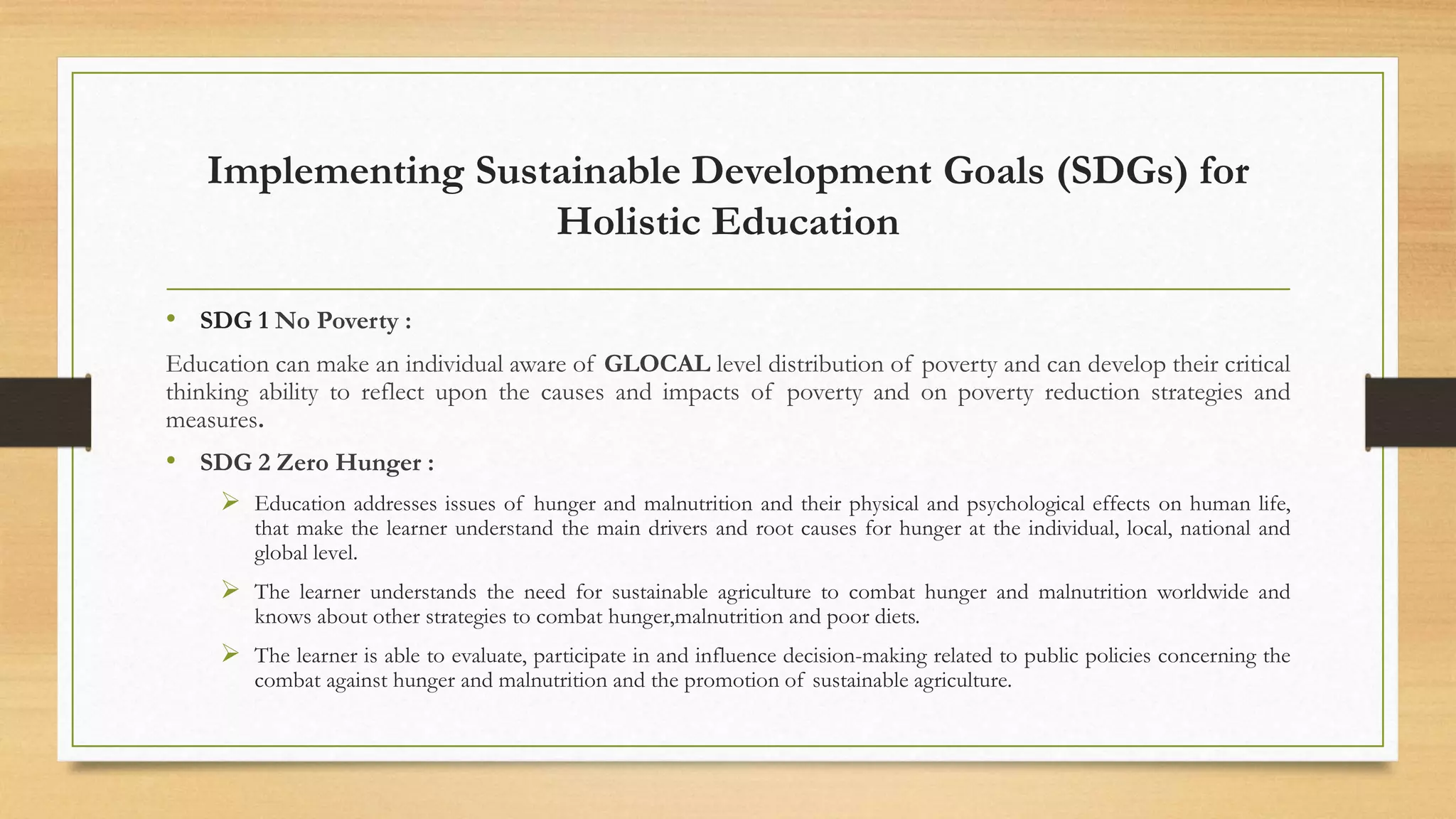 Implementing Sustainable Development Goals (SDGs) for Holistic Education

• SDG 1 No Poverty :

Education can make an individual aware of GLOCAL level distribution of poverty and can develop their critical thinking ability to reflect upon the causes and impacts of poverty and on poverty reduction strategies and measures.

• SDG 2 Zero Hunger :

➢ Education addresses issues of hunger and malnutrition and their physical and psychological effects on human life, that make the learner understand the main drivers and root causes for hunger at the individual, local, national and global level.

➢ The learner understands the need for sustainable agriculture to combat hunger and malnutrition worldwide and knows about other strategies to combat hunger,malnutrition and poor diets.

➢ The learner is able to evaluate, participate in and influence decision-making related to public policies concerning the combat against hunger and malnutrition and the promotion of sustainable agriculture.